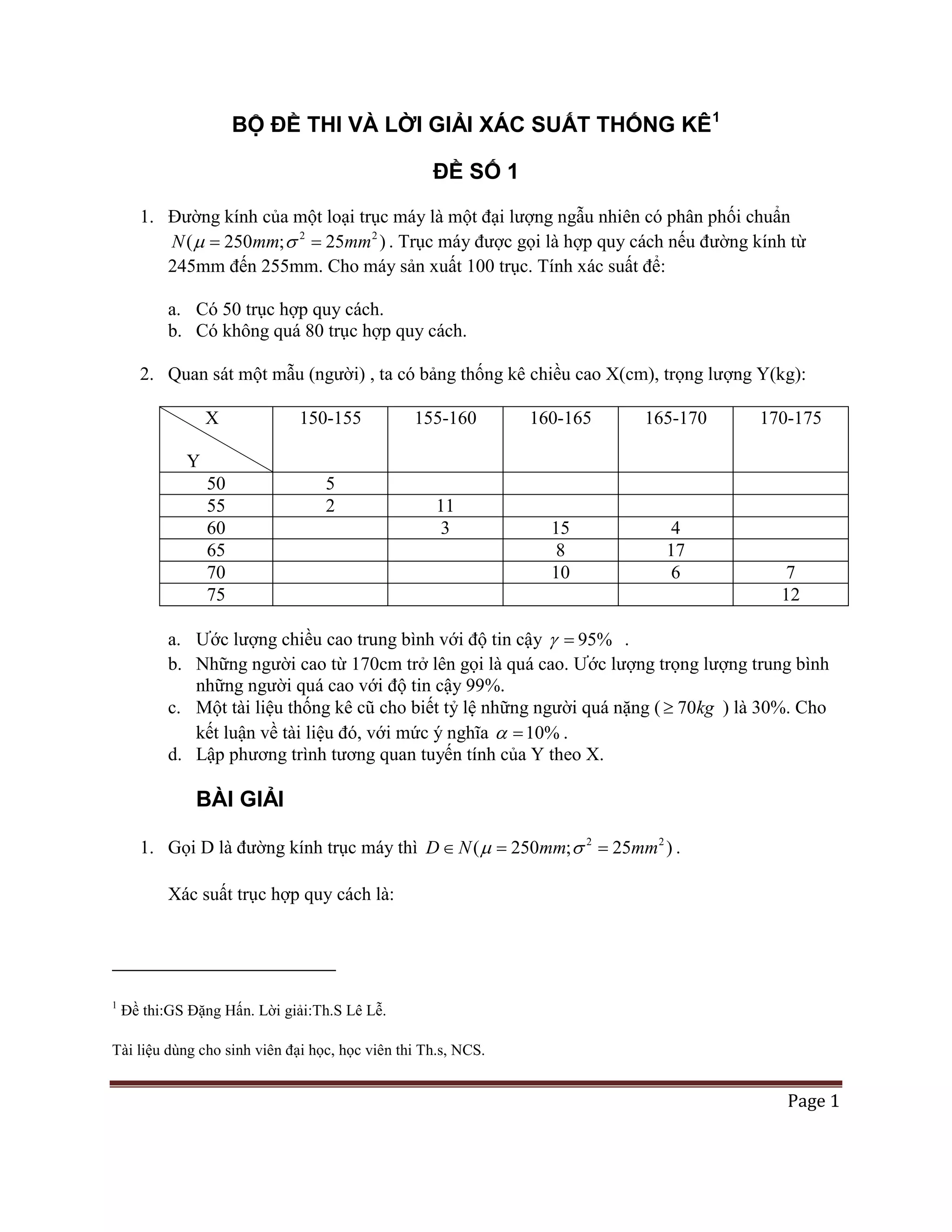 BỘ ĐỀ THI VÀ LỜI GIẢI XÁC SUẤT THỐNG KÊ$^1$

ĐỀ SỐ 1

1. Đường kính của một loại trục máy là một đại lượng ngẫu nhiên có phân phối chuẩn $N(\mu = 250mm; \sigma^2 = 25mm^2)$. Trục máy được gọi là hợp quy cách nếu đường kính từ 245mm đến 255mm. Cho máy sản xuất 100 trục. Tính xác suất để:

a. Có 50 trục hợp quy cách.
b. Có không quá 80 trục hợp quy cách.

2. Quan sát một mẫu (người) , ta có bảng thống kê chiều cao X(cm), trọng lượng Y(kg):

| X / Y | 150-155 | 155-160 | 160-165 | 165-170 | 170-175 |
|---|---|---|---|---|---|
| 50 | 5 | | | | |
| 55 | 2 | 11 | | | |
| 60 | | 3 | 15 | 4 | |
| 65 | | | 8 | 17 | |
| 70 | | | 10 | 6 | 7 |
| 75 | | | | | 12 |

a. Ước lượng chiều cao trung bình với độ tin cậy $\gamma = 95\%$ .
b. Những người cao từ 170cm trở lên gọi là quá cao. Ước lượng trọng lượng trung bình những người quá cao với độ tin cậy 99%.
c. Một tài liệu thống kê cũ cho biết tỷ lệ những người quá nặng ($\geq 70kg$ ) là 30%. Cho kết luận về tài liệu đó, với mức ý nghĩa $\alpha = 10\%$.
d. Lập phương trình tương quan tuyến tính của Y theo X.

BÀI GIẢI

1. Gọi D là đường kính trục máy thì $D \in N(\mu = 250mm; \sigma^2 = 25mm^2)$.

Xác suất trục hợp quy cách là:

$^1$ Đề thi:GS Đặng Hấn. Lời giải:Th.S Lê Lễ.

Tài liệu dùng cho sinh viên đại học, học viên thi Th.s, NCS.

Page 1